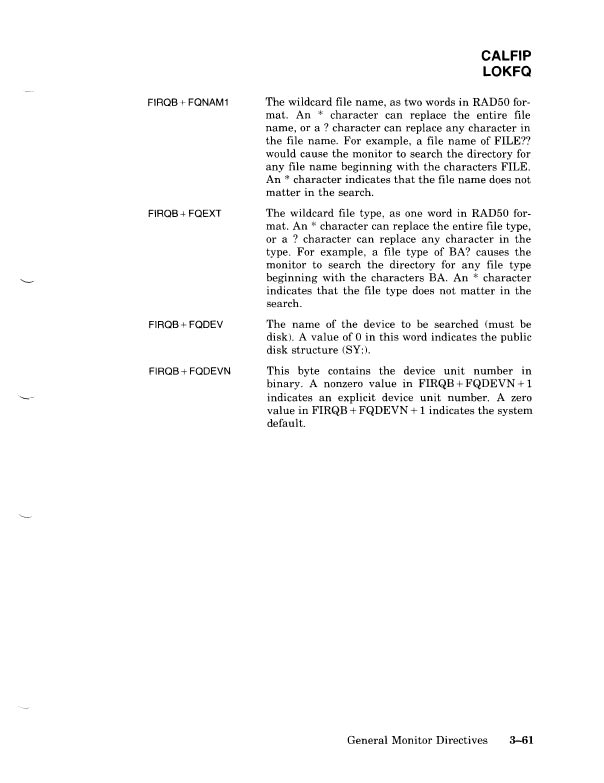 CALFIP
LOKFQ

FIRQB + FQNAM1

The wildcard file name, as two words in RAD50 format. An * character can replace the entire file name, or a ? character can replace any character in the file name. For example, a file name of FILE?? would cause the monitor to search the directory for any file name beginning with the characters FILE. An * character indicates that the file name does not matter in the search.

FIRQB + FQEXT

The wildcard file type, as one word in RAD50 format. An * character can replace the entire file type, or a ? character can replace any character in the type. For example, a file type of BA? causes the monitor to search the directory for any file type beginning with the characters BA. An * character indicates that the file type does not matter in the search.

FIRQB + FQDEV

The name of the device to be searched (must be disk). A value of 0 in this word indicates the public disk structure (SY:).

FIRQB + FQDEVN

This byte contains the device unit number in binary. A nonzero value in FIRQB + FQDEVN + 1 indicates an explicit device unit number. A zero value in FIRQB + FQDEVN + 1 indicates the system default.

General Monitor Directives 3–61